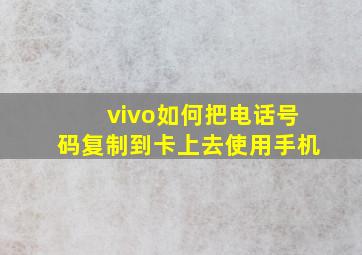 vivo如何把电话号码复制到卡上去使用手机